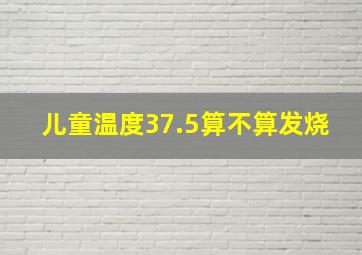 儿童温度37.5算不算发烧